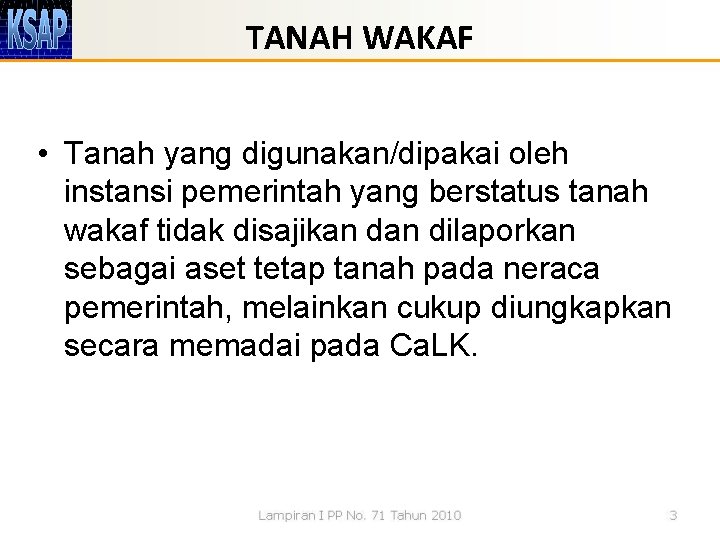 KSAP

TANAH WAKAF

• Tanah yang digunakan/dipakai oleh instansi pemerintah yang berstatus tanah wakaf tidak disajikan dan dilaporkan sebagai aset tetap tanah pada neraca pemerintah, melainkan cukup diungkapkan secara memadai pada CaLK.

Lampiran I PP No. 71 Tahun 2010

3